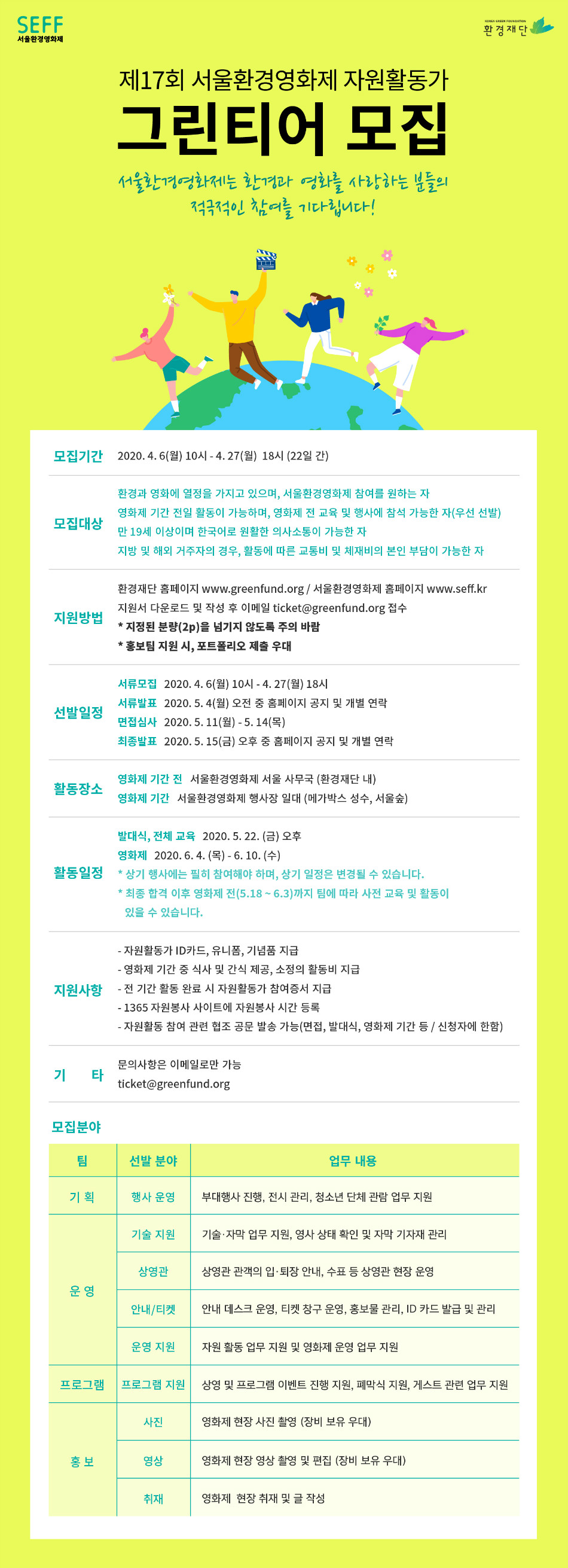 SEFF
서울환경영화제

KOREA GREEN FOUNDATION
환경재단

제17회 서울환경영화제 자원활동가
그린티어 모집

서울환경영화제는 환경과 영화를 사랑하는 분들의
적극적인 참여를 기다립니다!

모집기간 2020. 4. 6(월) 10시 - 4. 27(월) 18시 (22일 간)

모집대상
환경과 영화에 열정을 가지고 있으며, 서울환경영화제 참여를 원하는 자
영화제 기간 전일 활동이 가능하며, 영화제 전 교육 및 행사에 참석 가능한 자(우선 선발)
만 19세 이상이며 한국어로 원활한 의사소통이 가능한 자
지방 및 해외 거주자의 경우, 활동에 따른 교통비 및 체재비의 본인 부담이 가능한 자

지원방법
환경재단 홈페이지 www.greenfund.org / 서울환경영화제 홈페이지 www.seff.kr
지원서 다운로드 및 작성 후 이메일 ticket@greenfund.org 접수
* 지정된 분량(2p)을 넘기지 않도록 주의 바람
* 홍보팀 지원 시, 포트폴리오 제출 우대

선발일정
서류모집 2020. 4. 6(월) 10시 - 4. 27(월) 18시
서류발표 2020. 5. 4(월) 오전 중 홈페이지 공지 및 개별 연락
면접심사 2020. 5. 11(월) - 5. 14(목)
최종발표 2020. 5. 15(금) 오후 중 홈페이지 공지 및 개별 연락

활동장소
영화제 기간 전 서울환경영화제 서울 사무국 (환경재단 내)
영화제 기간 서울환경영화제 행사장 일대 (메가박스 성수, 서울숲)

활동일정
발대식, 전체 교육 2020. 5. 22. (금) 오후
영화제 2020. 6. 4. (목) - 6. 10. (수)
* 상기 행사에는 필히 참여해야 하며, 상기 일정은 변경될 수 있습니다.
* 최종 합격 이후 영화제 전(5.18 ~ 6.3)까지 팀에 따라 사전 교육 및 활동이 있을 수 있습니다.

지원사항
- 자원활동가 ID카드, 유니폼, 기념품 지급
- 영화제 기간 중 식사 및 간식 제공, 소정의 활동비 지급
- 전 기간 활동 완료 시 자원활동가 참여증서 지급
- 1365 자원봉사 사이트에 자원봉사 시간 등록
- 자원활동 참여 관련 협조 공문 발송 가능(면접, 발대식, 영화제 기간 등 / 신청자에 한함)

기 타
문의사항은 이메일로만 가능
ticket@greenfund.org

모집분야

| 팀 | 선발 분야 | 업무 내용 |
|---|---|---|
| 기 획 | 행사 운영 | 부대행사 진행, 전시 관리, 청소년 단체 관람 업무 지원 |
| 운 영 | 기술 지원 | 기술·자막 업무 지원, 영사 상태 확인 및 자막 기자재 관리 |
| | 상영관 | 상영관 관객의 입·퇴장 안내, 수표 등 상영관 현장 운영 |
| | 안내/티켓 | 안내 데스크 운영, 티켓 창구 운영, 홍보물 관리, ID 카드 발급 및 관리 |
| | 운영 지원 | 자원 활동 업무 지원 및 영화제 운영 업무 지원 |
| 프로그램 | 프로그램 지원 | 상영 및 프로그램 이벤트 진행 지원, 폐막식 지원, 게스트 관련 업무 지원 |
| 홍 보 | 사진 | 영화제 현장 사진 촬영 (장비 보유 우대) |
| | 영상 | 영화제 현장 영상 촬영 및 편집 (장비 보유 우대) |
| | 취재 | 영화제 현장 취재 및 글 작성 |